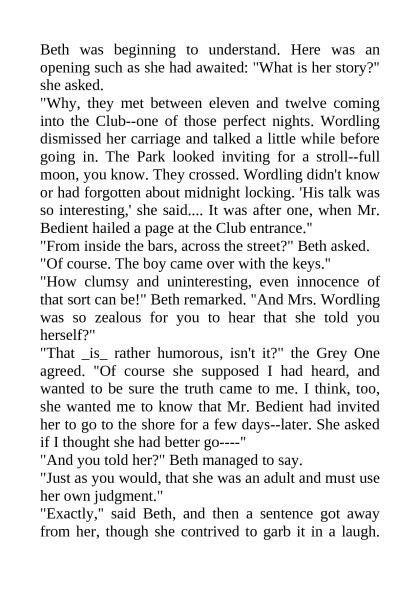 Beth was beginning to understand. Here was an opening such as she had awaited: "What is her story?" she asked.
"Why, they met between eleven and twelve coming into the Club--one of those perfect nights. Wordling dismissed her carriage and talked a little while before going in. The Park looked inviting for a stroll--full moon, you know. They crossed. Wordling didn't know or had forgotten about midnight locking. 'His talk was so interesting,' she said.... It was after one, when Mr. Bedient hailed a page at the Club entrance."
"From inside the bars, across the street?" Beth asked.
"Of course. The boy came over with the keys."
"How clumsy and uninteresting, even innocence of that sort can be!" Beth remarked. "And Mrs. Wordling was so zealous for you to hear that she told you herself?"
"That _is_ rather humorous, isn't it?" the Grey One agreed. "Of course she supposed I had heard, and wanted to be sure the truth came to me. I think, too, she wanted me to know that Mr. Bedient had invited her to go to the shore for a few days--later. She asked if I thought she had better go----"
"And you told her?" Beth managed to say.
"Just as you would, that she was an adult and must use her own judgment."
"Exactly," said Beth, and then a sentence got away from her, though she contrived to garb it in a laugh.